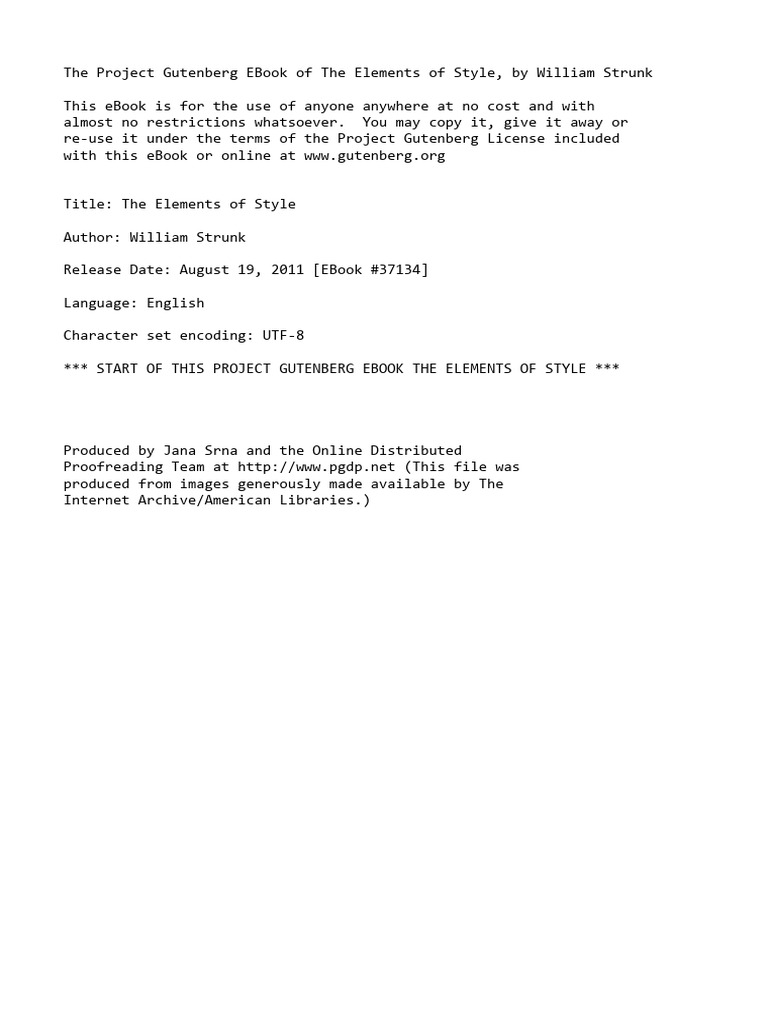 The Project Gutenberg EBook of The Elements of Style, by William Strunk

This eBook is for the use of anyone anywhere at no cost and with almost no restrictions whatsoever.  You may copy it, give it away or re-use it under the terms of the Project Gutenberg License included with this eBook or online at www.gutenberg.org

Title: The Elements of Style

Author: William Strunk

Release Date: August 19, 2011 [EBook #37134]

Language: English

Character set encoding: UTF-8

*** START OF THIS PROJECT GUTENBERG EBOOK THE ELEMENTS OF STYLE ***

Produced by Jana Srna and the Online Distributed Proofreading Team at http://www.pgdp.net (This file was produced from images generously made available by The Internet Archive/American Libraries.)